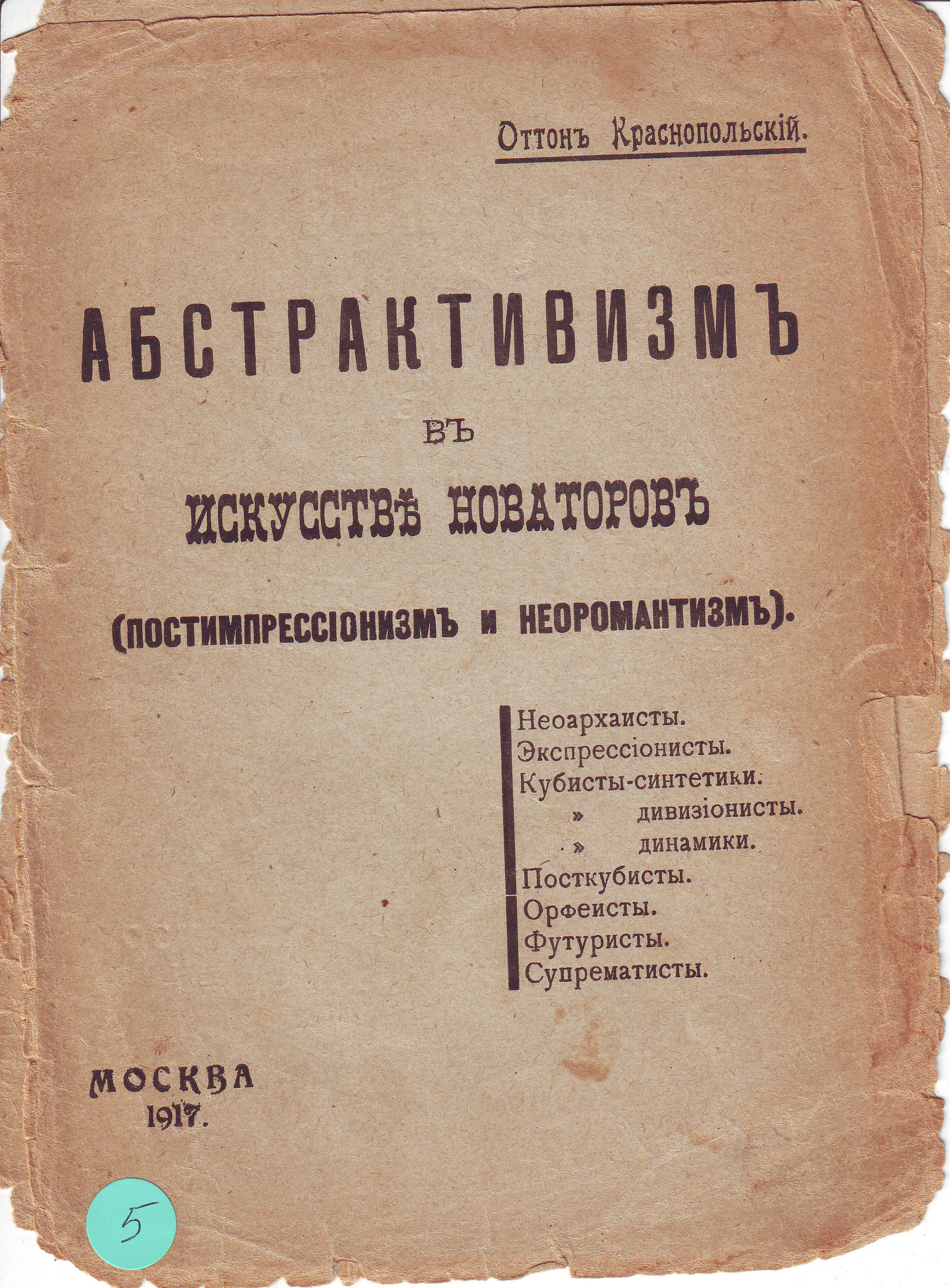 Оттонъ Краснопольскій.

АБСТРАКТИВИЗМЪ

ВЪ

ИСКУССТВѢ НОВАТОРОВЪ

(ПОСТИМПРЕССІОНИЗМЪ и НЕОРОМАНТИЗМЪ).

Неоархаисты.
Экспрессіонисты.
Кубисты-синтетики.
» дивизіонисты.
» динамики.
Посткубисты.
Орфеисты.
Футуристы.
Супрематисты.

МОСКВА
1917.

5